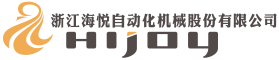 浙江海悦自动化机械股份有限公司
HIJOY